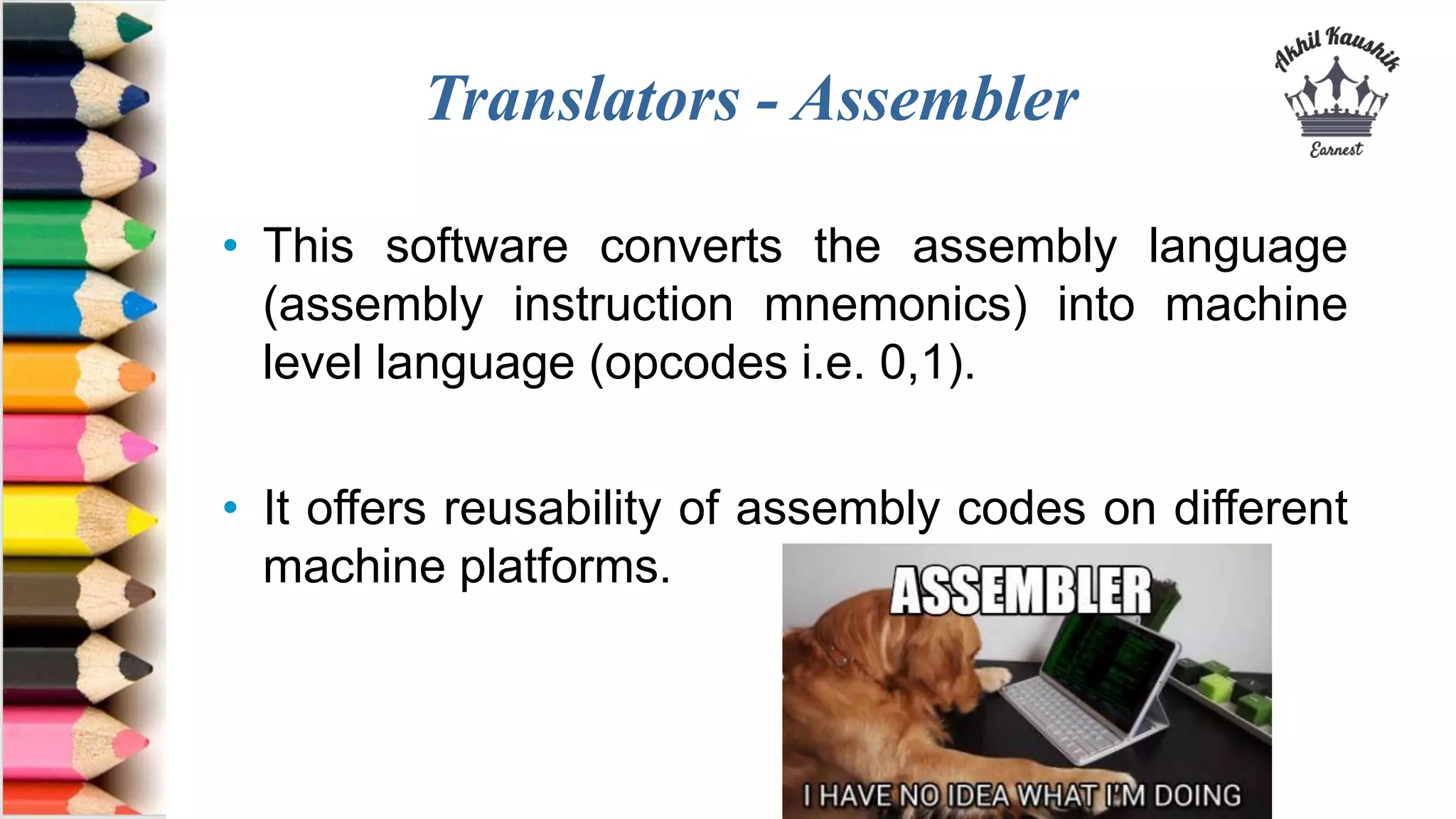 Translators - Assembler

Akhil Kaushik
Earnest

• This software converts the assembly language (assembly instruction mnemonics) into machine level language (opcodes i.e. 0,1).

• It offers reusability of assembly codes on different machine platforms.

ASSEMBLER

I HAVE NO IDEA WHAT I'M DOING